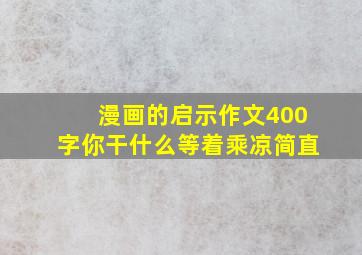 漫画的启示作文400字你干什么等着乘凉简直